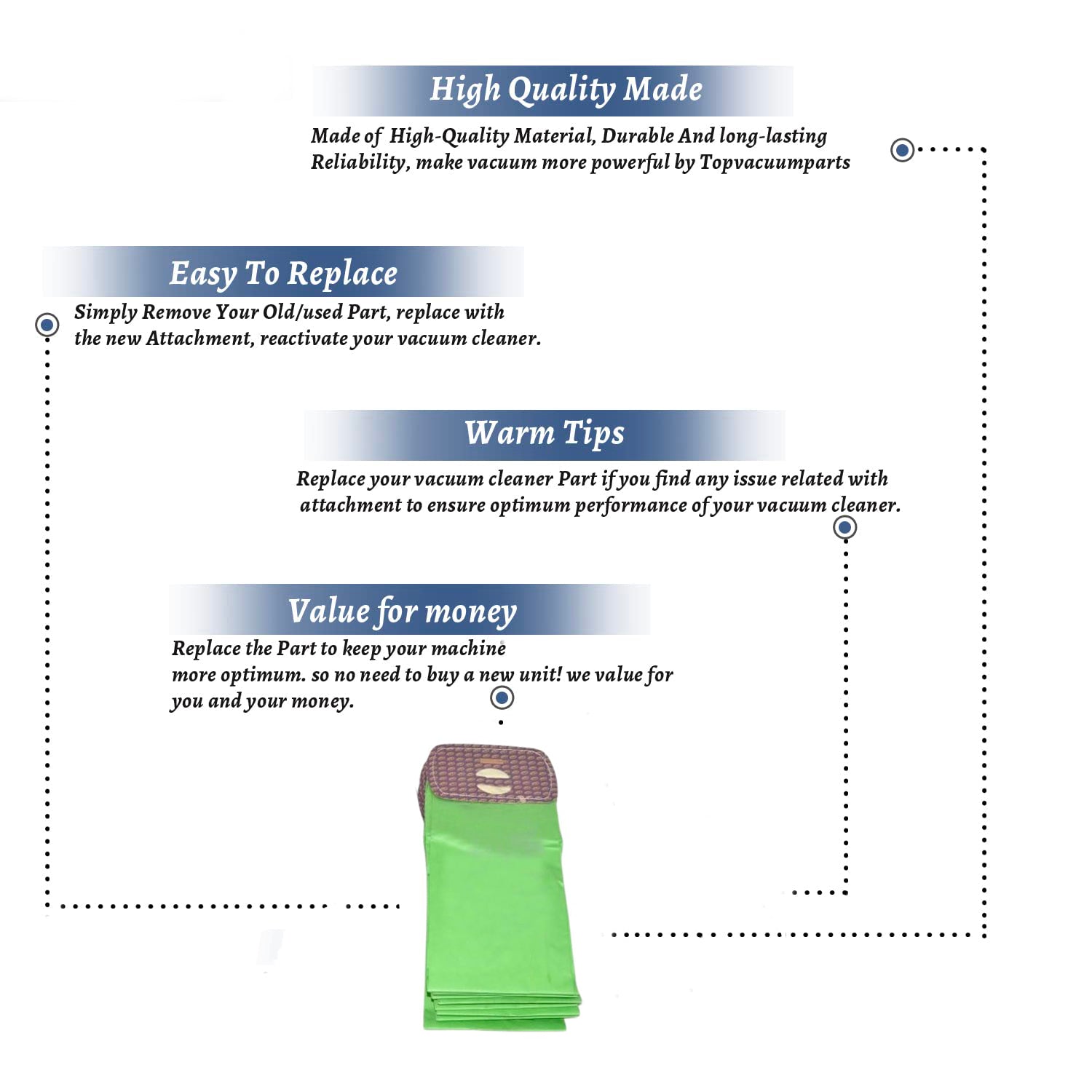 High Quality Made

Made of High-Quality Material, Durable And long-lasting Reliability, make vacuum more powerful by Topvacuumparts

Easy To Replace

Simply Remove Your Old/used Part, replace with the new Attachment, reactivate your vacuum cleaner.

Warm Tips

Replace your vacuum cleaner Part if you find any issue related with attachment to ensure optimum performance of your vacuum cleaner.

Value for money

Replace the Part to keep your machine more optimum. so no need to buy a new unit! we value for you and your money.